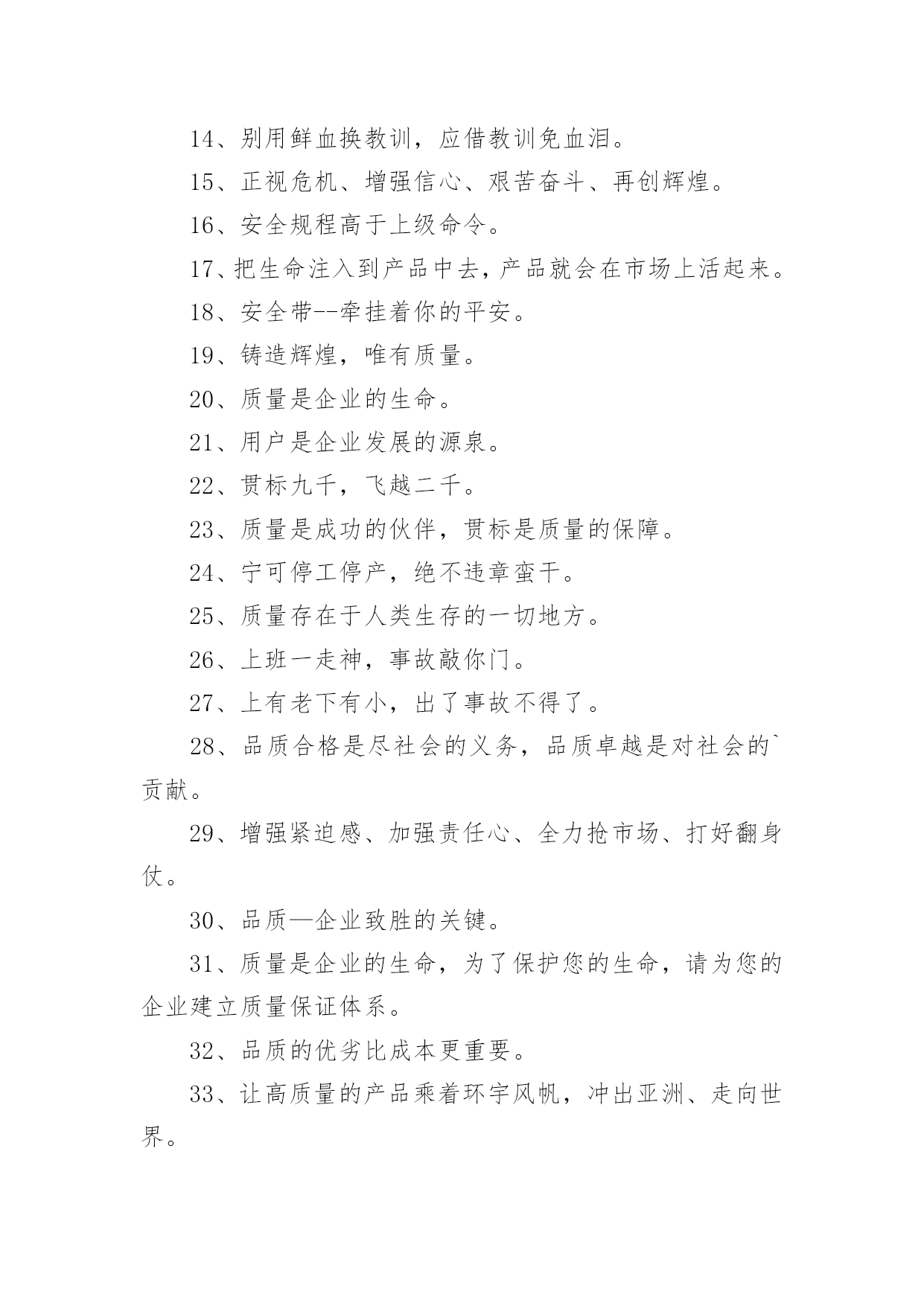 14、别用鲜血换教训，应借教训免血泪。

15、正视危机、增强信心、艰苦奋斗、再创辉煌。

16、安全规程高于上级命令。

17、把生命注入到产品中去，产品就会在市场上活起来。

18、安全带--牵挂着你的平安。

19、铸造辉煌，唯有质量。

20、质量是企业的生命。

21、用户是企业发展的源泉。

22、贯标九千，飞越二千。

23、质量是成功的伙伴，贯标是质量的保障。

24、宁可停工停产，绝不违章蛮干。

25、质量存在于人类生存的一切地方。

26、上班一走神，事故敲你门。

27、上有老下有小，出了事故不得了。

28、品质合格是尽社会的义务，品质卓越是对社会的`贡献。

29、增强紧迫感、加强责任心、全力抢市场、打好翻身仗。

30、品质—企业致胜的关键。

31、质量是企业的生命，为了保护您的生命，请为您的企业建立质量保证体系。

32、品质的优劣比成本更重要。

33、让高质量的产品乘着环宇风帆，冲出亚洲、走向世界。